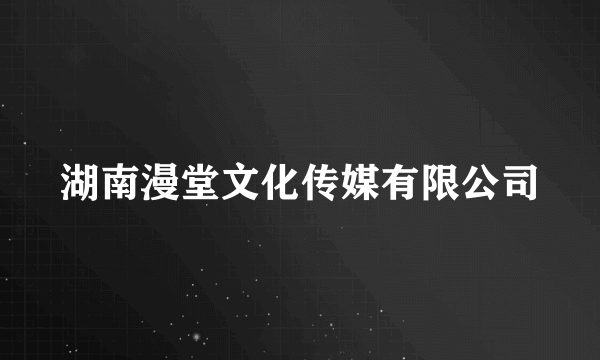 湖南漫堂文化传媒有限公司